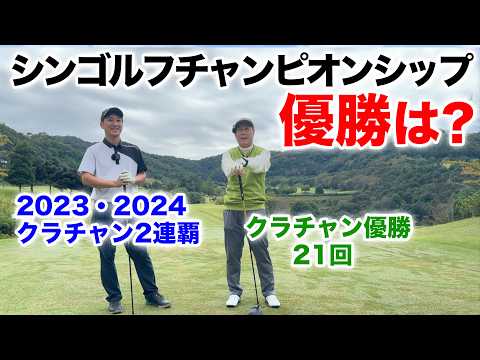 シンゴルフチャンピオンシップ
優勝は？

2023・2024
クラチャン2連覇

クラチャン優勝
21回